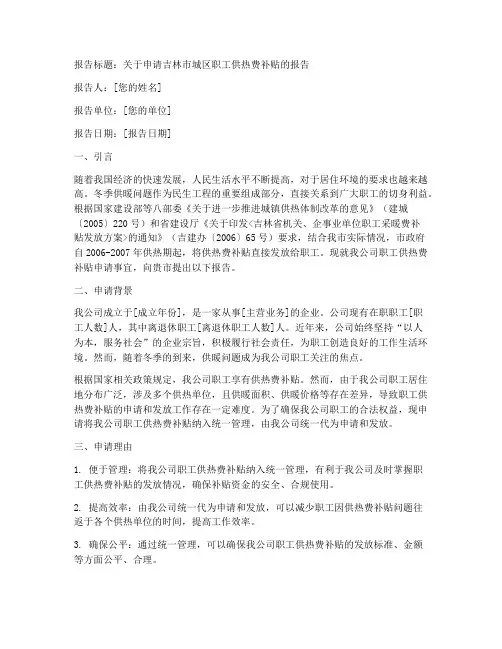 报告标题：关于申请吉林市城区职工供热费补贴的报告

报告人：[您的姓名]

报告单位：[您的单位]

报告日期：[报告日期]

一、引言

随着我国经济的快速发展，人民生活水平不断提高，对于居住环境的要求也越来越高。冬季供暖问题作为民生工程的重要组成部分，直接关系到广大职工的切身利益。根据国家建设部等八部委《关于进一步推进城镇供热体制改革的意见》（建城〔2005〕220号）和省建设厅《关于印发<吉林省机关、企事业单位职工采暖费补贴发放方案>的通知》（吉建办〔2006〕65号）要求，结合我市实际情况，市政府自2006-2007年供热期起，将供热费补贴直接发放给职工。现就我公司职工供热费补贴申请事宜，向贵市提出以下报告。

二、申请背景

我公司成立于[成立年份]，是一家从事[主营业务]的企业。公司现有在职职工[职工人数]人，其中离退休职工[离退休职工人数]人。近年来，公司始终坚持“以人为本，服务社会”的企业宗旨，积极履行社会责任，为职工创造良好的工作生活环境。然而，随着冬季的到来，供暖问题成为我公司职工关注的焦点。

根据国家相关政策规定，我公司职工享有供热费补贴。然而，由于我公司职工居住地分布广泛，涉及多个供热单位，且供暖面积、供暖价格等存在差异，导致职工供热费补贴的申请和发放工作存在一定难度。为了确保我公司职工的合法权益，现申请将我公司职工供热费补贴纳入统一管理，由我公司统一代为申请和发放。

三、申请理由

1. 便于管理：将我公司职工供热费补贴纳入统一管理，有利于我公司及时掌握职工供热费补贴的发放情况，确保补贴资金的安全、合规使用。

2. 提高效率：由我公司统一代为申请和发放，可以减少职工因供热费补贴问题往返于各个供热单位的时间，提高工作效率。

3. 确保公平：通过统一管理，可以确保我公司职工供热费补贴的发放标准、金额等方面公平、合理。